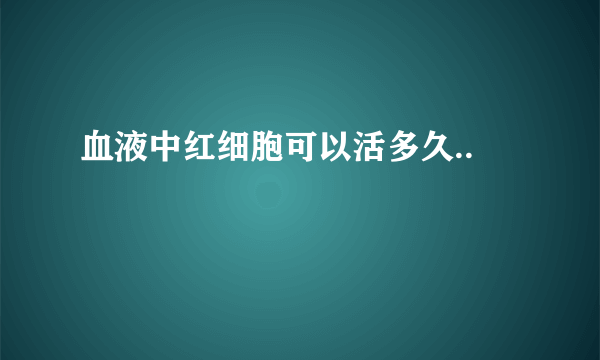 血液中红细胞可以活多久..